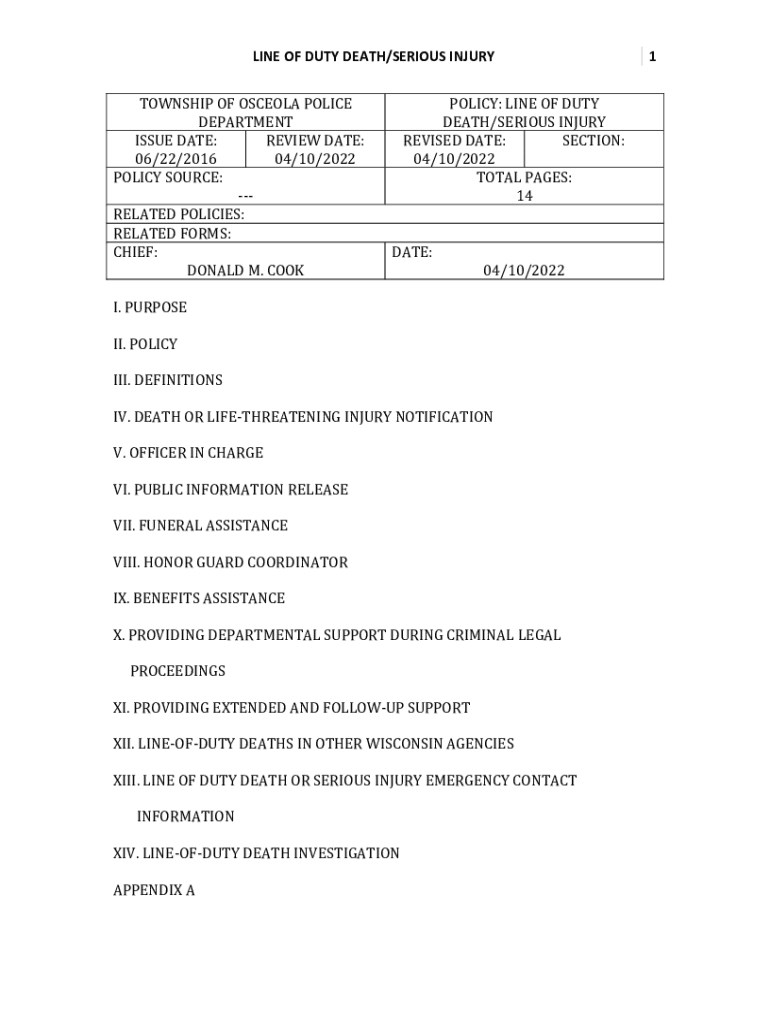 LINE OF DUTY DEATH/SERIOUS INJURY 1

| TOWNSHIP OF OSCEOLA POLICE DEPARTMENT | | POLICY: LINE OF DUTY DEATH/SERIOUS INJURY | |
|---|---|---|---|
| ISSUE DATE: 06/22/2016 | REVIEW DATE: 04/10/2022 | REVISED DATE: 04/10/2022 | SECTION: |
| POLICY SOURCE: --- | | TOTAL PAGES: 14 | |
| RELATED POLICIES: | | | |
| RELATED FORMS: | | | |
| CHIEF: DONALD M. COOK | | DATE: 04/10/2022 | |

I. PURPOSE

II. POLICY

III. DEFINITIONS

IV. DEATH OR LIFE-THREATENING INJURY NOTIFICATION

V. OFFICER IN CHARGE

VI. PUBLIC INFORMATION RELEASE

VII. FUNERAL ASSISTANCE

VIII. HONOR GUARD COORDINATOR

IX. BENEFITS ASSISTANCE

X. PROVIDING DEPARTMENTAL SUPPORT DURING CRIMINAL LEGAL PROCEEDINGS

XI. PROVIDING EXTENDED AND FOLLOW-UP SUPPORT

XII. LINE-OF-DUTY DEATHS IN OTHER WISCONSIN AGENCIES

XIII. LINE OF DUTY DEATH OR SERIOUS INJURY EMERGENCY CONTACT INFORMATION

XIV. LINE-OF-DUTY DEATH INVESTIGATION

APPENDIX A